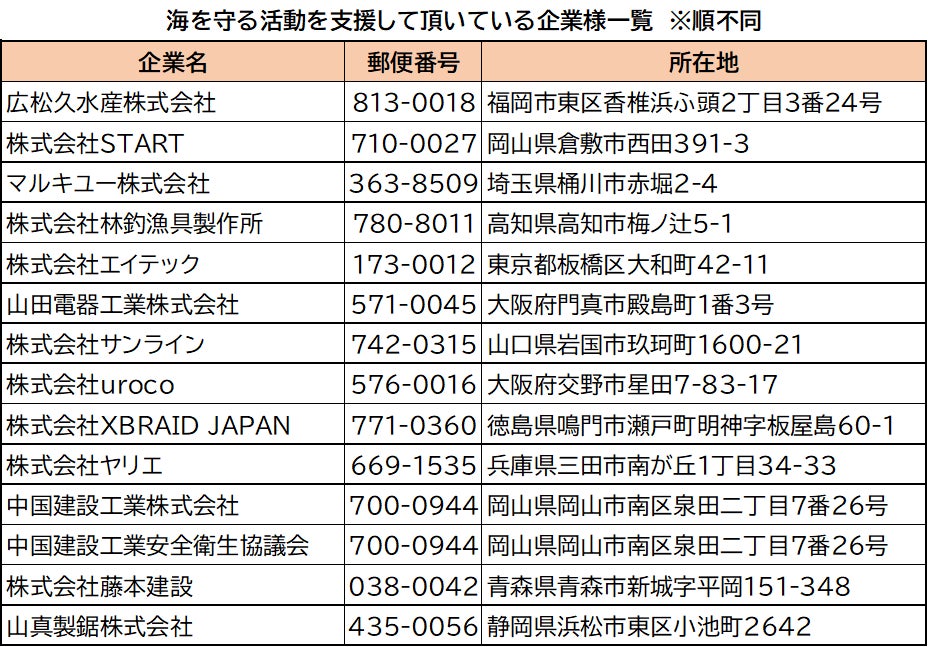 海を守る活動を支援して頂いている企業様一覧 ※順不同

| 企業名 | 郵便番号 | 所在地 |
|---|---|---|
| 広松久水産株式会社 | 813-0018 | 福岡市東区香椎浜ふ頭2丁目3番24号 |
| 株式会社START | 710-0027 | 岡山県倉敷市西田391-3 |
| マルキユー株式会社 | 363-8509 | 埼玉県桶川市赤堀2-4 |
| 株式会社林釣漁具製作所 | 780-8011 | 高知県高知市梅ノ辻5-1 |
| 株式会社エイテック | 173-0012 | 東京都板橋区大和町42-11 |
| 山田電器工業株式会社 | 571-0045 | 大阪府門真市殿島町1番3号 |
| 株式会社サンライン | 742-0315 | 山口県岩国市玖珂町1600-21 |
| 株式会社uroco | 576-0016 | 大阪府交野市星田7-83-17 |
| 株式会社XBRAID JAPAN | 771-0360 | 徳島県鳴門市瀬戸町明神字板屋島60-1 |
| 株式会社ヤリエ | 669-1535 | 兵庫県三田市南が丘1丁目34-33 |
| 中国建設工業株式会社 | 700-0944 | 岡山県岡山市南区泉田二丁目7番26号 |
| 中国建設工業安全衛生協議会 | 700-0944 | 岡山県岡山市南区泉田二丁目7番26号 |
| 株式会社藤本建設 | 038-0042 | 青森県青森市新城字平岡151-348 |
| 山真製鋸株式会社 | 435-0056 | 静岡県浜松市東区小池町2642 |